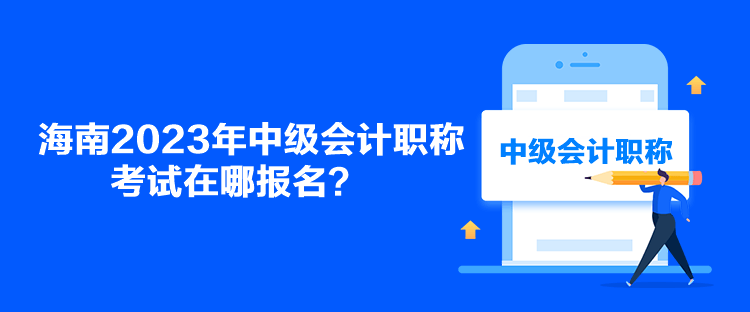 海南2023年中级会计职称考试在哪报名？

中级会计职称